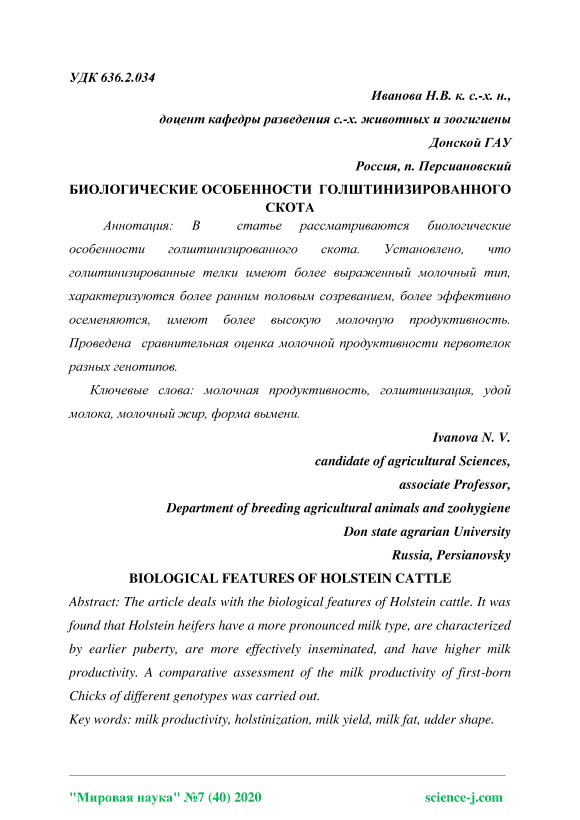 УДК 636.2.034

Иванова Н.В. к. с.-х. н.,

доцент кафедры разведения с.-х. животных и зоогигиены

Донской ГАУ

Россия, п. Персиановский

БИОЛОГИЧЕСКИЕ ОСОБЕННОСТИ ГОЛШТИНИЗИРОВАННОГО СКОТА

Аннотация: В статье рассматриваются биологические особенности голштинизированного скота. Установлено, что голштинизированные телки имеют более выраженный молочный тип, характеризуются более ранним половым созреванием, более эффективно осеменяются, имеют более высокую молочную продуктивность. Проведена сравнительная оценка молочной продуктивности первотелок разных генотипов.

Ключевые слова: молочная продуктивность, голштинизация, удой молока, молочный жир, форма вымени.

Ivanova N. V.

candidate of agricultural Sciences,

associate Professor,

Department of breeding agricultural animals and zoohygiene

Don state agrarian University

Russia, Persianovsky

BIOLOGICAL FEATURES OF HOLSTEIN CATTLE

Abstract: The article deals with the biological features of Holstein cattle. It was found that Holstein heifers have a more pronounced milk type, are characterized by earlier puberty, are more effectively inseminated, and have higher milk productivity. A comparative assessment of the milk productivity of first-born Chicks of different genotypes was carried out.

Key words: milk productivity, holstinization, milk yield, milk fat, udder shape.

"Мировая наука" №7 (40) 2020 science-j.com